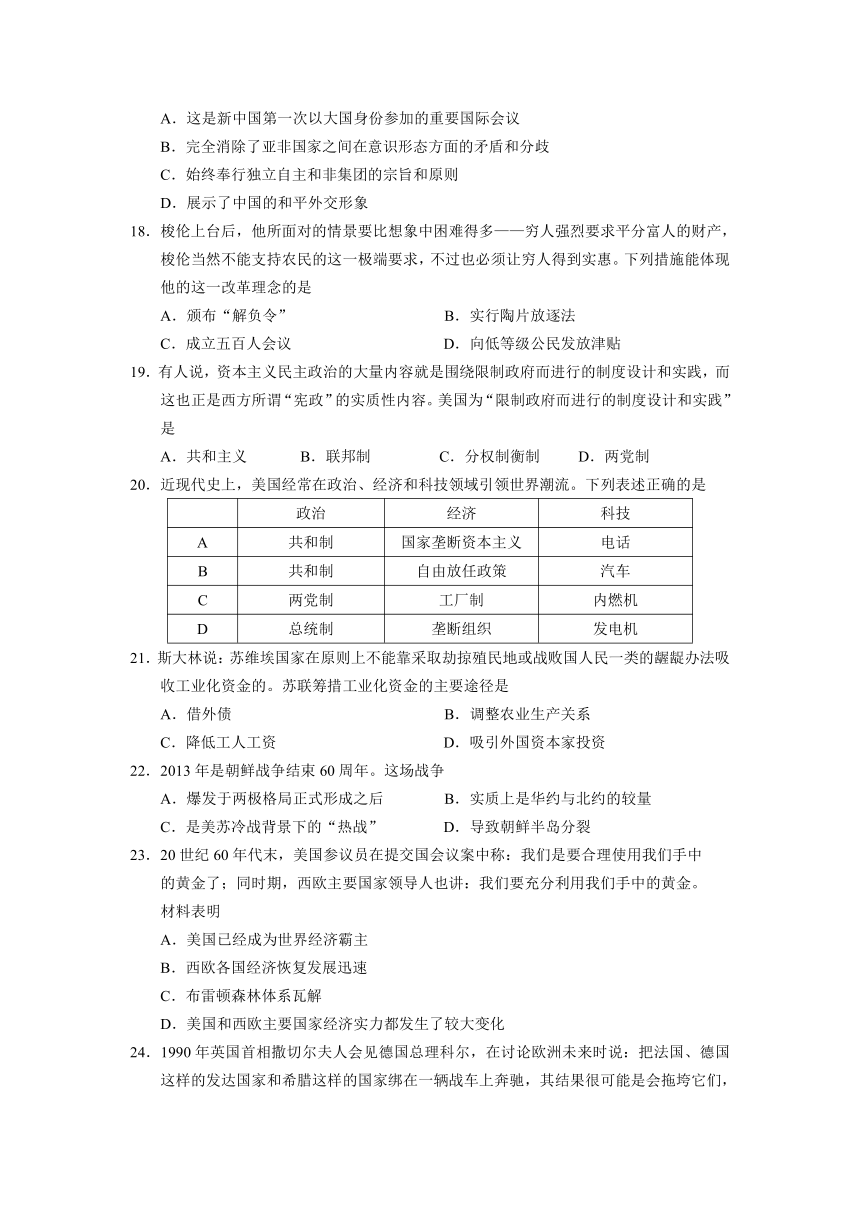 A．这是新中国第一次以大国身份参加的重要国际会议
B．完全消除了亚非国家之间在意识形态方面的矛盾和分歧
C．始终奉行独立自主和非集团的宗旨和原则
D．展示了中国的和平外交形象

18．梭伦上台后，他所面对的情景要比想象中困难得多——穷人强烈要求平分富人的财产，梭伦当然不能支持农民的这一极端要求，不过也必须让穷人得到实惠。下列措施能体现他的这一改革理念的是
A．颁布“解负令”　　　　B．实行陶片放逐法
C．成立五百人会议　　　　D．向低等级公民发放津贴

19．有人说，资本主义民主政治的大量内容就是围绕限制政府而进行的制度设计和实践，而这也正是西方所谓“宪政”的实质性内容。美国为“限制政府而进行的制度设计和实践”是
A．共和主义　　B．联邦制　　C．分权制衡制　　D．两党制

20．近现代史上，美国经常在政治、经济和科技领域引领世界潮流。下列表述正确的是

| | 政治 | 经济 | 科技 |
|---|---|---|---|
| A | 共和制 | 国家垄断资本主义 | 电话 |
| B | 共和制 | 自由放任政策 | 汽车 |
| C | 两党制 | 工厂制 | 内燃机 |
| D | 总统制 | 垄断组织 | 发电机 |

21．斯大林说：苏维埃国家在原则上不能靠采取劫掠殖民地或战败国人民一类的龌龊办法吸收工业化资金的。苏联筹措工业化资金的主要途径是
A．借外债　　　　B．调整农业生产关系
C．降低工人工资　　　　D．吸引外国资本家投资

22．2013 年是朝鲜战争结束 60 周年。这场战争
A．爆发于两极格局正式形成之后　　　　B．实质上是华约与北约的较量
C．是美苏冷战背景下的“热战”　　　　D．导致朝鲜半岛分裂

23．20 世纪 60 年代末，美国参议员在提交国会议案中称：我们是要合理使用我们手中的黄金了；同时期，西欧主要国家领导人也讲：我们要充分利用我们手中的黄金。材料表明
A．美国已经成为世界经济霸主
B．西欧各国经济恢复发展迅速
C．布雷顿森林体系瓦解
D．美国和西欧主要国家经济实力都发生了较大变化

24．1990 年英国首相撒切尔夫人会见德国总理科尔，在讨论欧洲未来时说：把法国、德国这样的发达国家和希腊这样的国家绑在一辆战车上奔驰，其结果很可能是会拖垮它们，